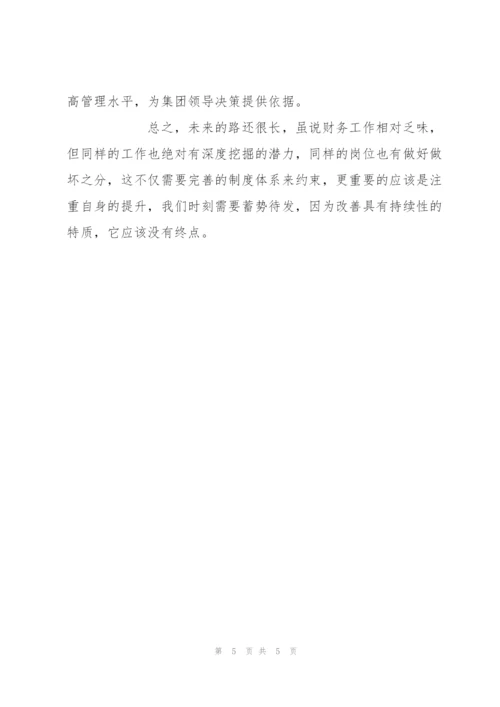 高管理水平，为集团领导决策提供依据。

总之，未来的路还很长，虽说财务工作相对乏味，但同样的工作也绝对有深度挖掘的潜力，同样的岗位也有做好做坏之分，这不仅需要完善的制度体系来约束，更重要的应该是注重自身的提升，我们时刻需要蓄势待发，因为改善具有持续性的特质，它应该没有终点。

第 5 页 共 5 页